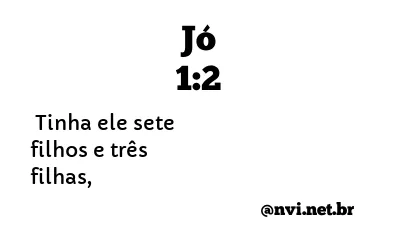 Jó
1:2

Tinha ele sete filhos e três filhas,

@nvi.net.br